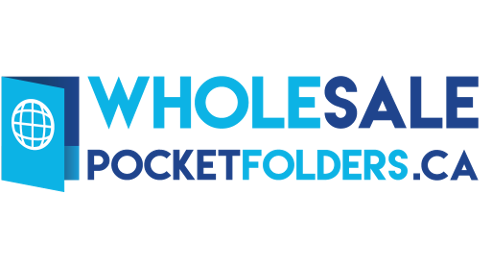 WHOLESALE
POCKETFOLDERS.CA